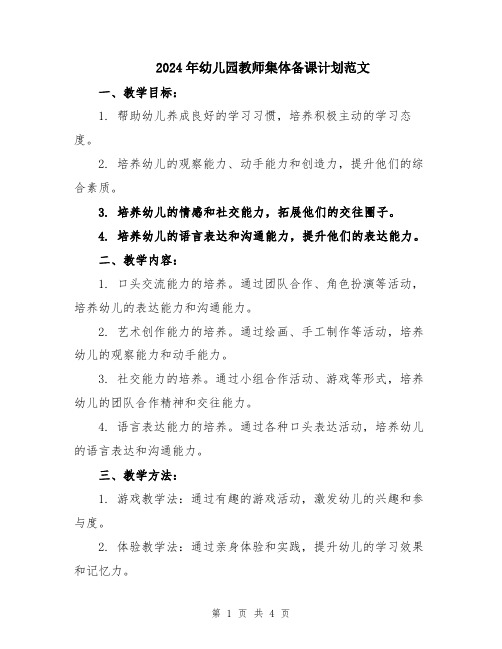 2024年幼儿园教师集体备课计划范文

一、教学目标：

1. 帮助幼儿养成良好的学习习惯，培养积极主动的学习态度。

2. 培养幼儿的观察能力、动手能力和创造力，提升他们的综合素质。

3. 培养幼儿的情感和社交能力，拓展他们的交往圈子。

4. 培养幼儿的语言表达和沟通能力，提升他们的表达能力。

二、教学内容：

1. 口头交流能力的培养。通过团队合作、角色扮演等活动，培养幼儿的表达能力和沟通能力。

2. 艺术创作能力的培养。通过绘画、手工制作等活动，培养幼儿的观察能力和动手能力。

3. 社交能力的培养。通过小组合作活动、游戏等形式，培养幼儿的团队合作精神和交往能力。

4. 语言表达能力的培养。通过各种口头表达活动，培养幼儿的语言表达和沟通能力。

三、教学方法：

1. 游戏教学法：通过有趣的游戏活动，激发幼儿的兴趣和参与度。

2. 体验教学法：通过亲身体验和实践，提升幼儿的学习效果和记忆力。

第 1 页 共 4 页